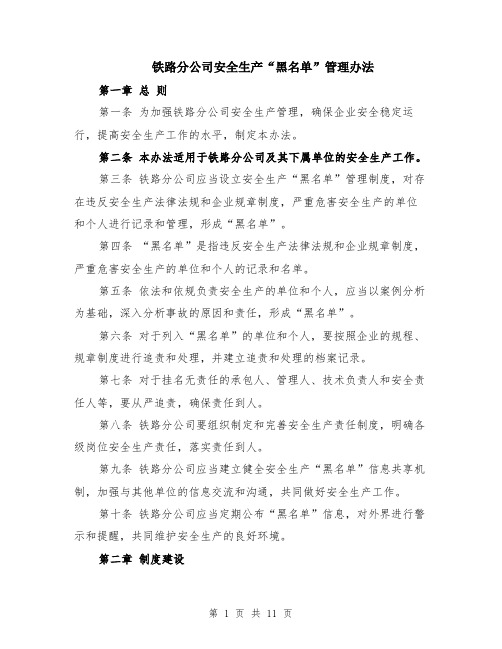 铁路分公司安全生产“黑名单”管理办法

第一章 总 则

第一条 为加强铁路分公司安全生产管理，确保企业安全稳定运行，提高安全生产工作的水平，制定本办法。

第二条 本办法适用于铁路分公司及其下属单位的安全生产工作。

第三条 铁路分公司应当设立安全生产“黑名单”管理制度，对存在违反安全生产法律法规和企业规章制度，严重危害安全生产的单位和个人进行记录和管理，形成“黑名单”。

第四条 “黑名单”是指违反安全生产法律法规和企业规章制度，严重危害安全生产的单位和个人的记录和名单。

第五条 依法和依规负责安全生产的单位和个人，应当以案例分析为基础，深入分析事故的原因和责任，形成“黑名单”。

第六条 对于列入“黑名单”的单位和个人，要按照企业的规程、规章制度进行追责和处理，并建立追责和处理的档案记录。

第七条 对于挂名无责任的承包人、管理人、技术负责人和安全责任人等，要从严追责，确保责任到人。

第八条 铁路分公司要组织制定和完善安全生产责任制度，明确各级岗位安全生产责任，落实责任到人。

第九条 铁路分公司应当建立健全安全生产“黑名单”信息共享机制，加强与其他单位的信息交流和沟通，共同做好安全生产工作。

第十条 铁路分公司应当定期公布“黑名单”信息，对外界进行警示和提醒，共同维护安全生产的良好环境。

第二章 制度建设

第 1 页 共 11 页